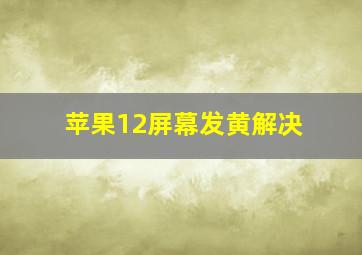 苹果12屏幕发黄解决